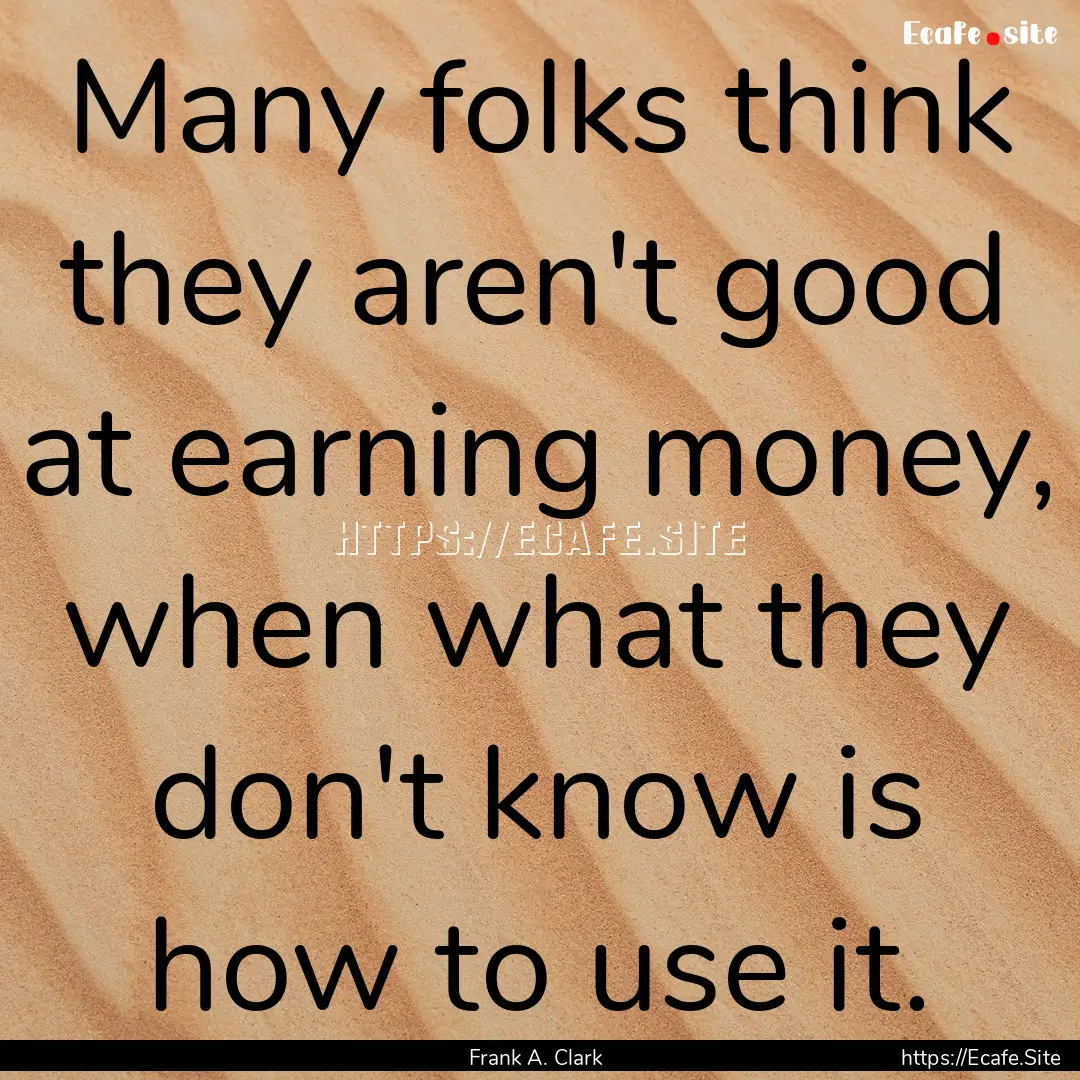 Ecafe.site

Many folks think they aren't good at earning money, when what they don't know is how to use it.

HTTPS://ECAFE.SITE

Frank A. Clark

https://Ecafe.Site